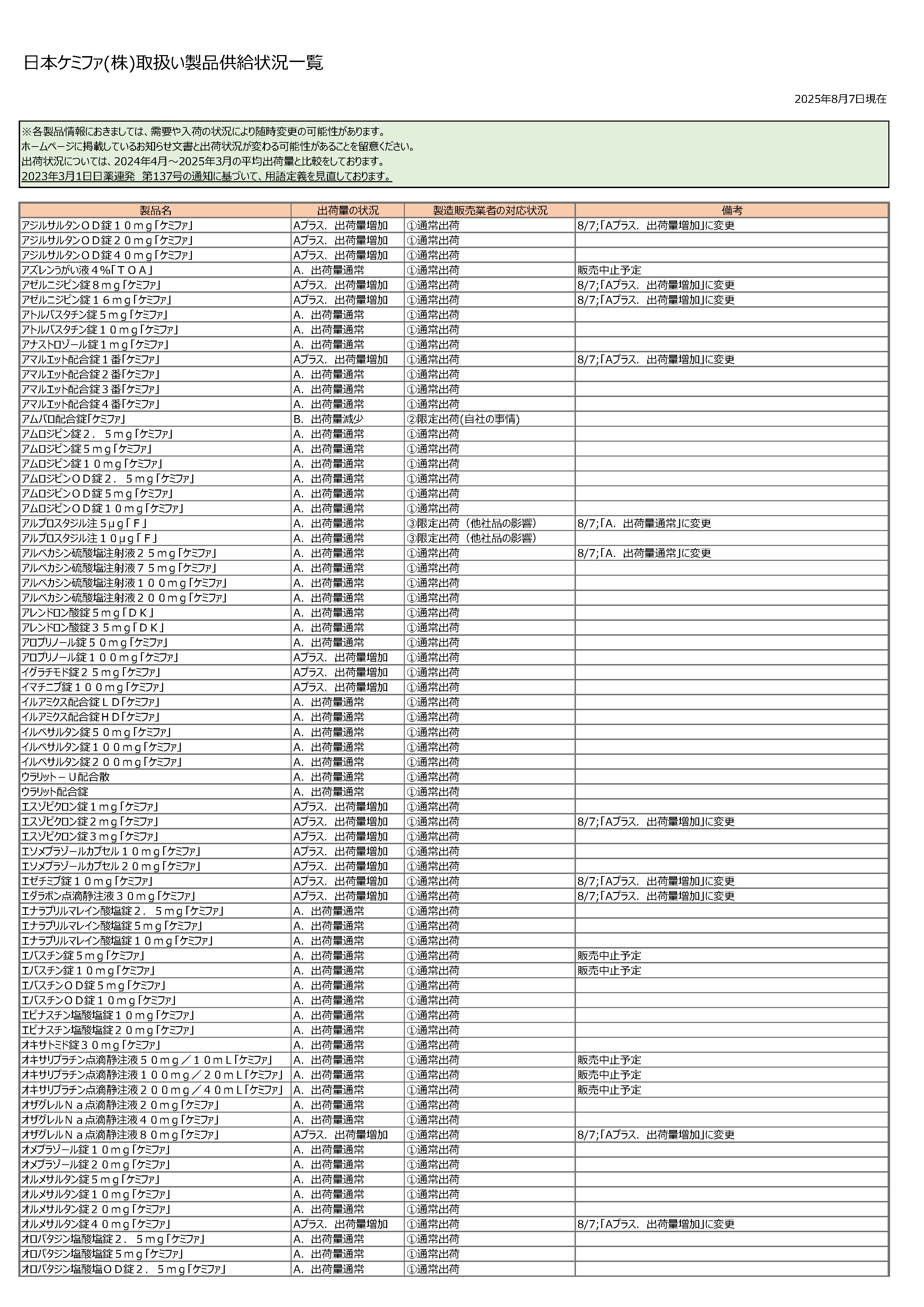 日本ケミファ(株)取扱い製品供給状況一覧

2025年8月7日現在

※各製品情報におきましては、需要や入荷の状況により随時変更の可能性があります。
ホームページに掲載しているお知らせ文書と出荷状況が変わる可能性があることを留意ください。
出荷状況については、2024年4月～2025年3月の平均出荷量と比較をしております。
2023年3月1日日薬連発　第137号の通知に基づいて、用語定義を見直しております。

| 製品名 | 出荷量の状況 | 製造販売業者の対応状況 | 備考 |
|---|---|---|---|
| アジルサルタンＯＤ錠１０ｍｇ「ケミファ」 | Aプラス．出荷量増加 | ①通常出荷 | 8/7;「Aプラス．出荷量増加」に変更 |
| アジルサルタンＯＤ錠２０ｍｇ「ケミファ」 | Aプラス．出荷量増加 | ①通常出荷 | |
| アジルサルタンＯＤ錠４０ｍｇ「ケミファ」 | Aプラス．出荷量増加 | ①通常出荷 | |
| アズレンうがい液４％「ＴＯＡ」 | A．出荷量通常 | ①通常出荷 | 販売中止予定 |
| アゼルニジピン錠８ｍｇ「ケミファ」 | Aプラス．出荷量増加 | ①通常出荷 | 8/7;「Aプラス．出荷量増加」に変更 |
| アゼルニジピン錠１６ｍｇ「ケミファ」 | Aプラス．出荷量増加 | ①通常出荷 | 8/7;「Aプラス．出荷量増加」に変更 |
| アトルバスタチン錠５ｍｇ「ケミファ」 | A．出荷量通常 | ①通常出荷 | |
| アトルバスタチン錠１０ｍｇ「ケミファ」 | A．出荷量通常 | ①通常出荷 | |
| アナストロゾール錠１ｍｇ「ケミファ」 | A．出荷量通常 | ①通常出荷 | |
| アマルエット配合錠１番「ケミファ」 | Aプラス．出荷量増加 | ①通常出荷 | 8/7;「Aプラス．出荷量増加」に変更 |
| アマルエット配合錠２番「ケミファ」 | A．出荷量通常 | ①通常出荷 | |
| アマルエット配合錠３番「ケミファ」 | A．出荷量通常 | ①通常出荷 | |
| アマルエット配合錠４番「ケミファ」 | A．出荷量通常 | ①通常出荷 | |
| アムバロ配合錠「ケミファ」 | B．出荷量減少 | ②限定出荷(自社の事情) | |
| アムロジピン錠２．５ｍｇ「ケミファ」 | A．出荷量通常 | ①通常出荷 | |
| アムロジピン錠５ｍｇ「ケミファ」 | A．出荷量通常 | ①通常出荷 | |
| アムロジピン錠１０ｍｇ「ケミファ」 | A．出荷量通常 | ①通常出荷 | |
| アムロジピンＯＤ錠２．５ｍｇ「ケミファ」 | A．出荷量通常 | ①通常出荷 | |
| アムロジピンＯＤ錠５ｍｇ「ケミファ」 | A．出荷量通常 | ①通常出荷 | |
| アムロジピンＯＤ錠１０ｍｇ「ケミファ」 | A．出荷量通常 | ①通常出荷 | |
| アルプロスタジル注５μｇ「Ｆ」 | A．出荷量通常 | ③限定出荷（他社品の影響） | 8/7;「A．出荷量通常」に変更 |
| アルプロスタジル注１０μｇ「Ｆ」 | A．出荷量通常 | ③限定出荷（他社品の影響） | |
| アルベカシン硫酸塩注射液２５ｍｇ「ケミファ」 | A．出荷量通常 | ①通常出荷 | 8/7;「A．出荷量通常」に変更 |
| アルベカシン硫酸塩注射液７５ｍｇ「ケミファ」 | A．出荷量通常 | ①通常出荷 | |
| アルベカシン硫酸塩注射液１００ｍｇ「ケミファ」 | A．出荷量通常 | ①通常出荷 | |
| アルベカシン硫酸塩注射液２００ｍｇ「ケミファ」 | A．出荷量通常 | ①通常出荷 | |
| アレンドロン酸錠５ｍｇ「ＤＫ」 | A．出荷量通常 | ①通常出荷 | |
| アレンドロン酸錠３５ｍｇ「ＤＫ」 | A．出荷量通常 | ①通常出荷 | |
| アロプリノール錠５０ｍｇ「ケミファ」 | A．出荷量通常 | ①通常出荷 | |
| アロプリノール錠１００ｍｇ「ケミファ」 | Aプラス．出荷量増加 | ①通常出荷 | |
| イグラチモド錠２５ｍｇ「ケミファ」 | Aプラス．出荷量増加 | ①通常出荷 | |
| イマチニブ錠１００ｍｇ「ケミファ」 | Aプラス．出荷量増加 | ①通常出荷 | |
| イルアミクス配合錠ＬＤ「ケミファ」 | A．出荷量通常 | ①通常出荷 | |
| イルアミクス配合錠ＨＤ「ケミファ」 | A．出荷量通常 | ①通常出荷 | |
| イルベサルタン錠５０ｍｇ「ケミファ」 | A．出荷量通常 | ①通常出荷 | |
| イルベサルタン錠１００ｍｇ「ケミファ」 | A．出荷量通常 | ①通常出荷 | |
| イルベサルタン錠２００ｍｇ「ケミファ」 | A．出荷量通常 | ①通常出荷 | |
| ウラリット－Ｕ配合散 | A．出荷量通常 | ①通常出荷 | |
| ウラリット配合錠 | A．出荷量通常 | ①通常出荷 | |
| エスゾピクロン錠１ｍｇ「ケミファ」 | Aプラス．出荷量増加 | ①通常出荷 | |
| エスゾピクロン錠２ｍｇ「ケミファ」 | Aプラス．出荷量増加 | ①通常出荷 | 8/7;「Aプラス．出荷量増加」に変更 |
| エスゾピクロン錠３ｍｇ「ケミファ」 | Aプラス．出荷量増加 | ①通常出荷 | |
| エソメプラゾールカプセル１０ｍｇ「ケミファ」 | Aプラス．出荷量増加 | ①通常出荷 | |
| エソメプラゾールカプセル２０ｍｇ「ケミファ」 | Aプラス．出荷量増加 | ①通常出荷 | |
| エゼチミブ錠１０ｍｇ「ケミファ」 | Aプラス．出荷量増加 | ①通常出荷 | 8/7;「Aプラス．出荷量増加」に変更 |
| エダラボン点滴静注液３０ｍｇ「ケミファ」 | Aプラス．出荷量増加 | ①通常出荷 | 8/7;「Aプラス．出荷量増加」に変更 |
| エナラプリルマレイン酸塩錠２．５ｍｇ「ケミファ」 | A．出荷量通常 | ①通常出荷 | |
| エナラプリルマレイン酸塩錠５ｍｇ「ケミファ」 | A．出荷量通常 | ①通常出荷 | |
| エナラプリルマレイン酸塩錠１０ｍｇ「ケミファ」 | A．出荷量通常 | ①通常出荷 | |
| エバスチン錠５ｍｇ「ケミファ」 | A．出荷量通常 | ①通常出荷 | 販売中止予定 |
| エバスチン錠１０ｍｇ「ケミファ」 | A．出荷量通常 | ①通常出荷 | 販売中止予定 |
| エバスチンＯＤ錠５ｍｇ「ケミファ」 | A．出荷量通常 | ①通常出荷 | |
| エバスチンＯＤ錠１０ｍｇ「ケミファ」 | A．出荷量通常 | ①通常出荷 | |
| エピナスチン塩酸塩錠１０ｍｇ「ケミファ」 | A．出荷量通常 | ①通常出荷 | |
| エピナスチン塩酸塩錠２０ｍｇ「ケミファ」 | A．出荷量通常 | ①通常出荷 | |
| オキサトミド錠３０ｍｇ「ケミファ」 | A．出荷量通常 | ①通常出荷 | |
| オキサリプラチン点滴静注液５０ｍｇ／１０ｍＬ「ケミファ」 | A．出荷量通常 | ①通常出荷 | 販売中止予定 |
| オキサリプラチン点滴静注液１００ｍｇ／２０ｍＬ「ケミファ」 | A．出荷量通常 | ①通常出荷 | 販売中止予定 |
| オキサリプラチン点滴静注液２００ｍｇ／４０ｍＬ「ケミファ」 | A．出荷量通常 | ①通常出荷 | 販売中止予定 |
| オザグレルＮａ点滴静注液２０ｍｇ「ケミファ」 | A．出荷量通常 | ①通常出荷 | |
| オザグレルＮａ点滴静注液４０ｍｇ「ケミファ」 | A．出荷量通常 | ①通常出荷 | |
| オザグレルＮａ点滴静注液８０ｍｇ「ケミファ」 | Aプラス．出荷量増加 | ①通常出荷 | 8/7;「Aプラス．出荷量増加」に変更 |
| オメプラゾール錠１０ｍｇ「ケミファ」 | A．出荷量通常 | ①通常出荷 | |
| オメプラゾール錠２０ｍｇ「ケミファ」 | A．出荷量通常 | ①通常出荷 | |
| オルメサルタン錠５ｍｇ「ケミファ」 | A．出荷量通常 | ①通常出荷 | |
| オルメサルタン錠１０ｍｇ「ケミファ」 | A．出荷量通常 | ①通常出荷 | |
| オルメサルタン錠２０ｍｇ「ケミファ」 | A．出荷量通常 | ①通常出荷 | |
| オルメサルタン錠４０ｍｇ「ケミファ」 | Aプラス．出荷量増加 | ①通常出荷 | 8/7;「Aプラス．出荷量増加」に変更 |
| オロパタジン塩酸塩錠２．５ｍｇ「ケミファ」 | A．出荷量通常 | ①通常出荷 | |
| オロパタジン塩酸塩錠５ｍｇ「ケミファ」 | A．出荷量通常 | ①通常出荷 | |
| オロパタジン塩酸塩ＯＤ錠２．５ｍｇ「ケミファ」 | A．出荷量通常 | ①通常出荷 | |